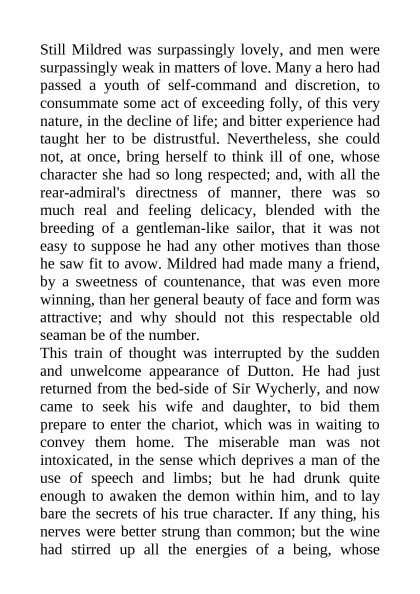 Still Mildred was surpassingly lovely, and men were surpassingly weak in matters of love. Many a hero had passed a youth of self-command and discretion, to consummate some act of exceeding folly, of this very nature, in the decline of life; and bitter experience had taught her to be distrustful. Nevertheless, she could not, at once, bring herself to think ill of one, whose character she had so long respected; and, with all the rear-admiral's directness of manner, there was so much real and feeling delicacy, blended with the breeding of a gentleman-like sailor, that it was not easy to suppose he had any other motives than those he saw fit to avow. Mildred had made many a friend, by a sweetness of countenance, that was even more winning, than her general beauty of face and form was attractive; and why should not this respectable old seaman be of the number.
This train of thought was interrupted by the sudden and unwelcome appearance of Dutton. He had just returned from the bed-side of Sir Wycherly, and now came to seek his wife and daughter, to bid them prepare to enter the chariot, which was in waiting to convey them home. The miserable man was not intoxicated, in the sense which deprives a man of the use of speech and limbs; but he had drunk quite enough to awaken the demon within him, and to lay bare the secrets of his true character. If any thing, his nerves were better strung than common; but the wine had stirred up all the energies of a being, whose